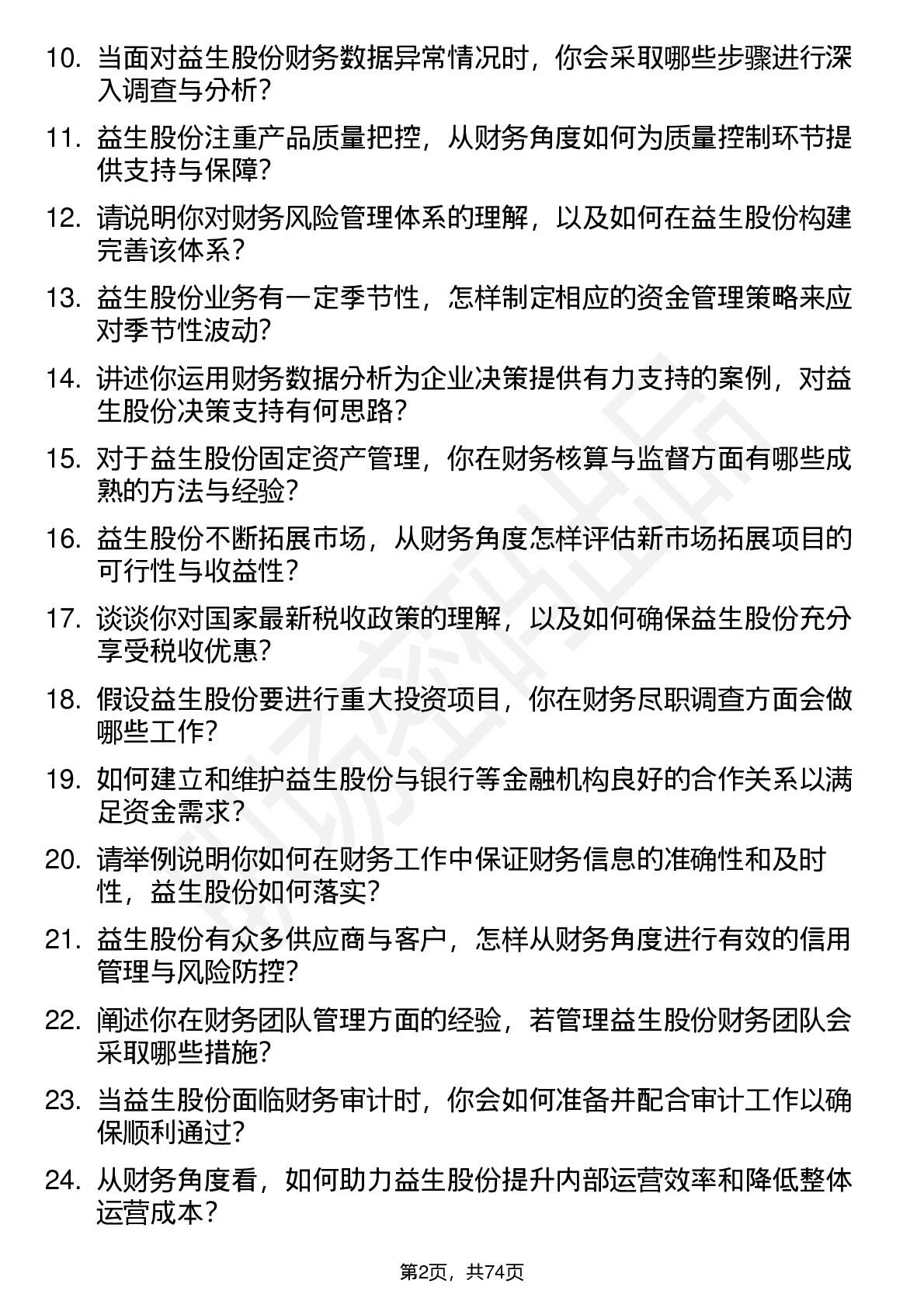 10. 当面对益生股份财务数据异常情况时，你会采取哪些步骤进行深入调查与分析？

11. 益生股份注重产品质量把控，从财务角度如何为质量控制环节提供支持与保障？

12. 请说明你对财务风险管理体系的理解，以及如何在益生股份构建完善该体系？

13. 益生股份业务有一定季节性，怎样制定相应的资金管理策略来应对季节性波动？

14. 讲述你运用财务数据分析为企业决策提供有力支持的案例，对益生股份决策支持有何思路？

15. 对于益生股份固定资产管理，你在财务核算与监督方面有哪些成熟的方法与经验？

16. 益生股份不断拓展市场，从财务角度怎样评估新市场拓展项目的可行性与收益性？

17. 谈谈你对国家最新税收政策的理解，以及如何确保益生股份充分享受税收优惠？

18. 假设益生股份要进行重大投资项目，你在财务尽职调查方面会做哪些工作？

19. 如何建立和维护益生股份与银行等金融机构良好的合作关系以满足资金需求？

20. 请举例说明你如何在财务工作中保证财务信息的准确性和及时性，益生股份如何落实？

21. 益生股份有众多供应商与客户，怎样从财务角度进行有效的信用管理与风险防控？

22. 阐述你在财务团队管理方面的经验，若管理益生股份财务团队会采取哪些措施？

23. 当益生股份面临财务审计时，你会如何准备并配合审计工作以确保顺利通过？

24. 从财务角度看，如何助力益生股份提升内部运营效率和降低整体运营成本？

第2页，共74页